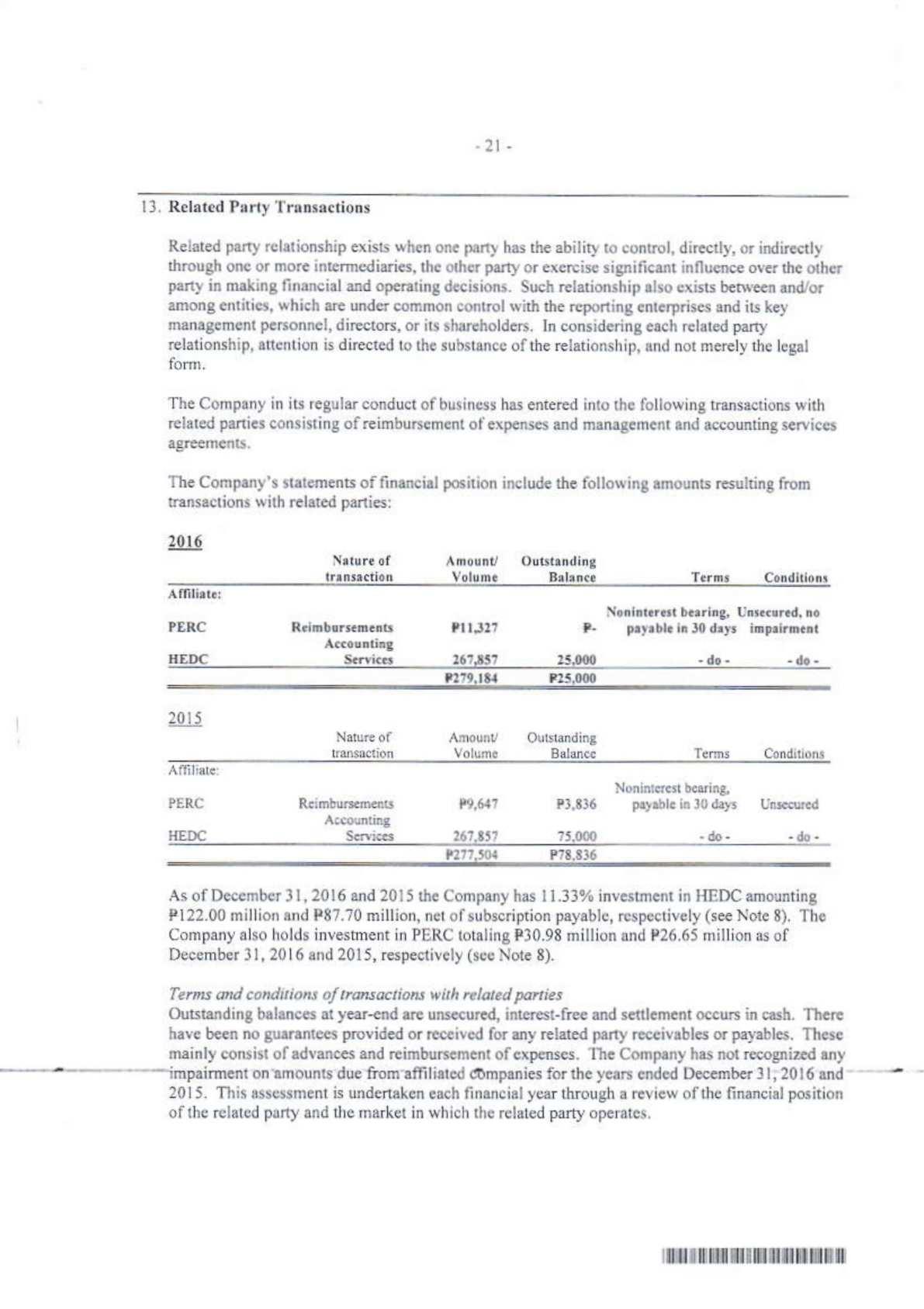 - 21 -

13. Related Party Transactions

Related party relationship exists when one party has the ability to control, directly, or indirectly through one or more intermediaries, the other party or exercise significant influence over the other party in making financial and operating decisions. Such relationship also exists between and/or among entities, which are under common control with the reporting enterprises and its key management personnel, directors, or its shareholders. In considering each related party relationship, attention is directed to the substance of the relationship, and not merely the legal form.

The Company in its regular conduct of business has entered into the following transactions with related parties consisting of reimbursement of expenses and management and accounting services agreements.

The Company's statements of financial position include the following amounts resulting from transactions with related parties:

2016

| | Nature of transaction | Amount/ Volume | Outstanding Balance | Terms | Conditions |
|---|---|---|---|---|---|
| Affiliate: | | | | | |
| PERC | Reimbursements | ₱11,327 | ₱- | Noninterest bearing, payable in 30 days | Unsecured, no impairment |
| HEDC | Accounting Services | 267,857 | 25,000 | - do - | - do - |
| | | ₱279,184 | ₱25,000 | | |

2015

| | Nature of transaction | Amount/ Volume | Outstanding Balance | Terms | Conditions |
|---|---|---|---|---|---|
| Affiliate: | | | | | |
| PERC | Reimbursements | ₱9,647 | ₱3,836 | Noninterest bearing, payable in 30 days | Unsecured |
| HEDC | Accounting Services | 267,857 | 75,000 | - do - | - do - |
| | | ₱277,504 | ₱78,836 | | |

As of December 31, 2016 and 2015 the Company has 11.33% investment in HEDC amounting ₱122.00 million and ₱87.70 million, net of subscription payable, respectively (see Note 8). The Company also holds investment in PERC totaling ₱30.98 million and ₱26.65 million as of December 31, 2016 and 2015, respectively (see Note 8).

Terms and conditions of transactions with related parties
Outstanding balances at year-end are unsecured, interest-free and settlement occurs in cash. There have been no guarantees provided or received for any related party receivables or payables. These mainly consist of advances and reimbursement of expenses. The Company has not recognized any impairment on amounts due from affiliated companies for the years ended December 31, 2016 and 2015. This assessment is undertaken each financial year through a review of the financial position of the related party and the market in which the related party operates.